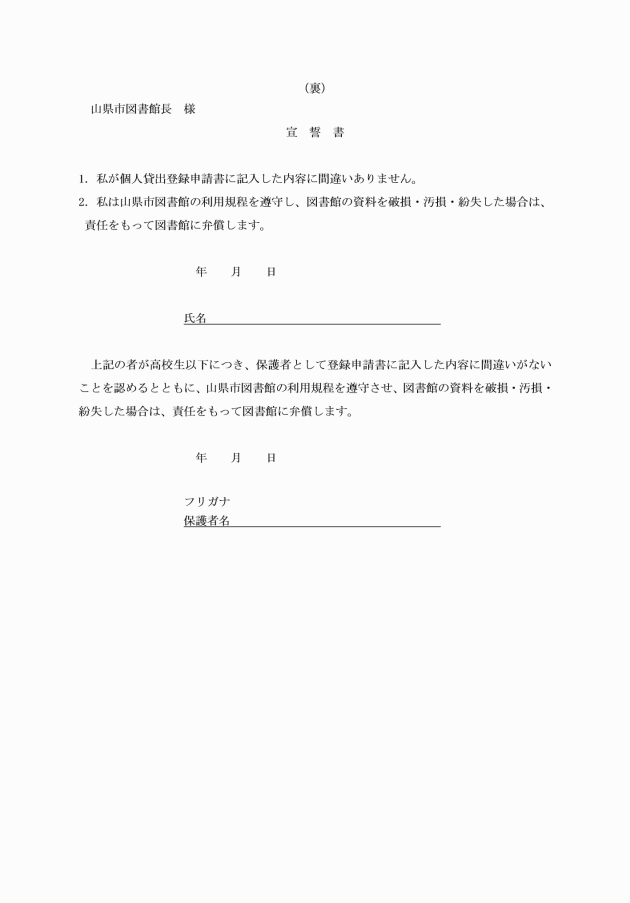 （裏）

山県市図書館長　様

宣　誓　書

1. 私が個人貸出登録申請書に記入した内容に間違いありません。

2. 私は山県市図書館の利用規程を遵守し、図書館の資料を破損・汚損・紛失した場合は、責任をもって図書館に弁償します。

年　　月　　日

氏名

上記の者が高校生以下につき、保護者として登録申請書に記入した内容に間違いがないことを認めるとともに、山県市図書館の利用規程を遵守させ、図書館の資料を破損・汚損・紛失した場合は、責任をもって図書館に弁償します。

年　　月　　日

フリガナ
保護者名